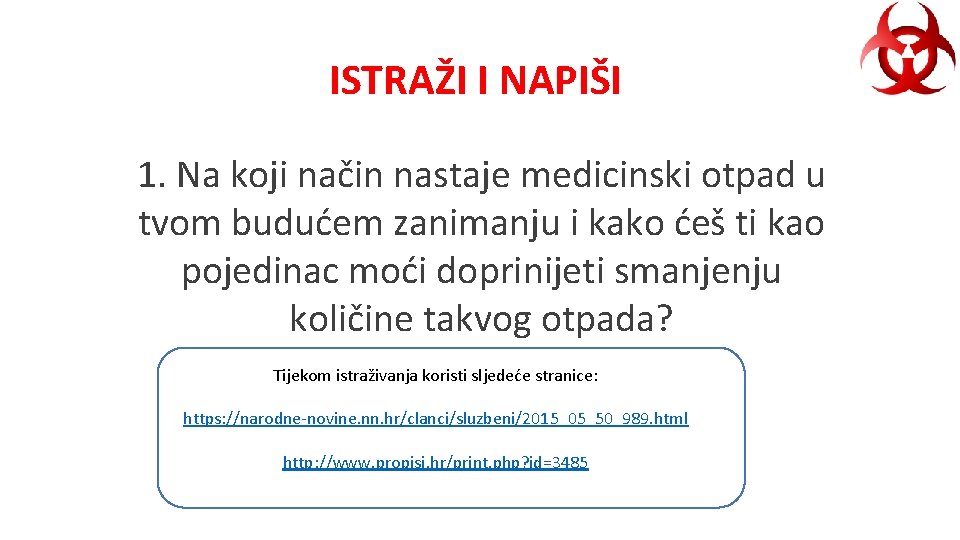 ISTRAŽI I NAPIŠI

1. Na koji način nastaje medicinski otpad u tvom budućem zanimanju i kako ćeš ti kao pojedinac moći doprinijeti smanjenju količine takvog otpada?

Tijekom istraživanja koristi sljedeće stranice:

https://narodne-novine.nn.hr/clanci/sluzbeni/2015_05_50_989.html

http://www.propisi.hr/print.php?id=3485